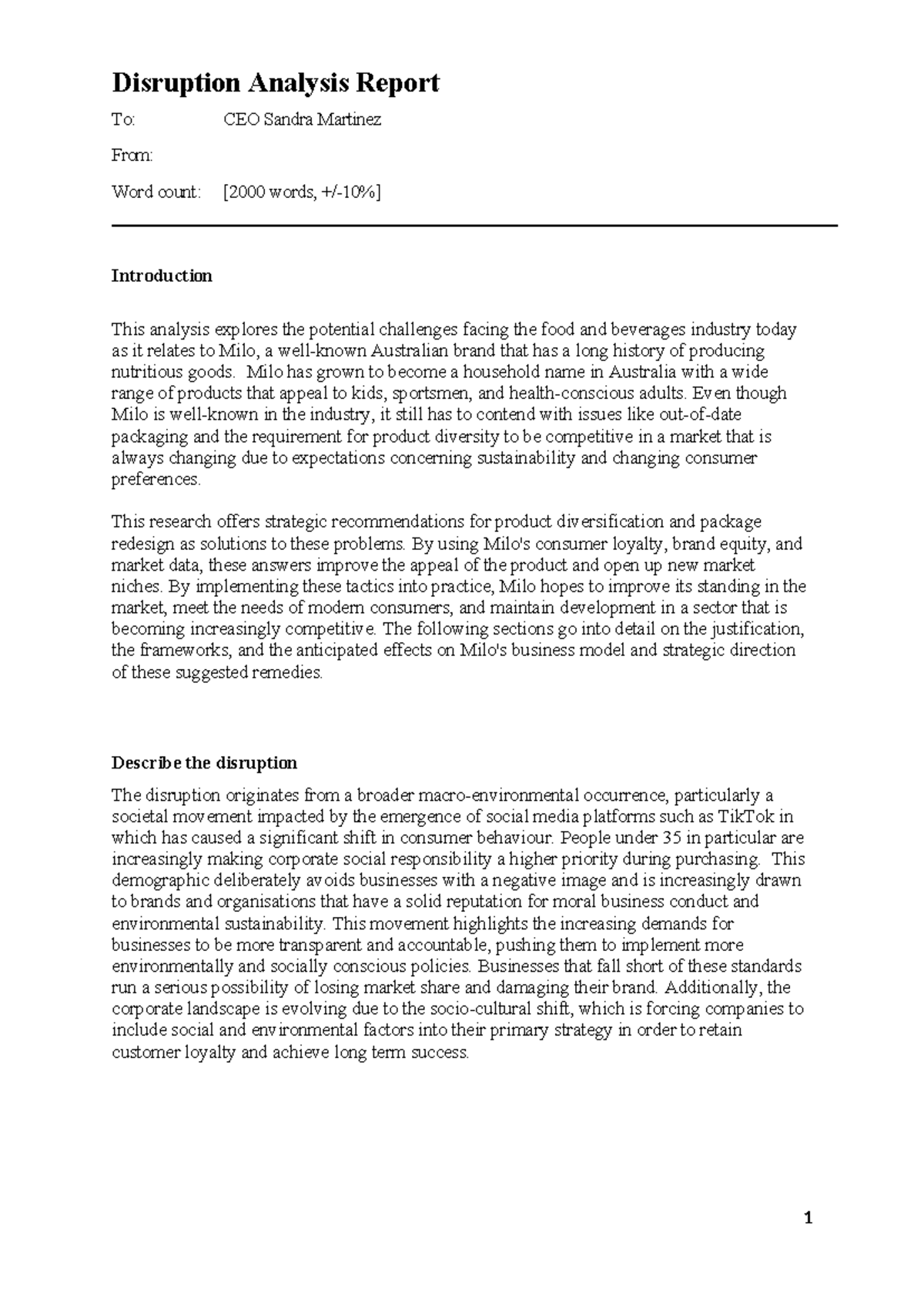 Disruption Analysis Report

To: CEO Sandra Martinez

From:

Word count: [2000 words, +/-10%]

Introduction

This analysis explores the potential challenges facing the food and beverages industry today as it relates to Milo, a well-known Australian brand that has a long history of producing nutritious goods. Milo has grown to become a household name in Australia with a wide range of products that appeal to kids, sportsmen, and health-conscious adults. Even though Milo is well-known in the industry, it still has to contend with issues like out-of-date packaging and the requirement for product diversity to be competitive in a market that is always changing due to expectations concerning sustainability and changing consumer preferences.

This research offers strategic recommendations for product diversification and package redesign as solutions to these problems. By using Milo's consumer loyalty, brand equity, and market data, these answers improve the appeal of the product and open up new market niches. By implementing these tactics into practice, Milo hopes to improve its standing in the market, meet the needs of modern consumers, and maintain development in a sector that is becoming increasingly competitive. The following sections go into detail on the justification, the frameworks, and the anticipated effects on Milo's business model and strategic direction of these suggested remedies.

Describe the disruption

The disruption originates from a broader macro-environmental occurrence, particularly a societal movement impacted by the emergence of social media platforms such as TikTok in which has caused a significant shift in consumer behaviour. People under 35 in particular are increasingly making corporate social responsibility a higher priority during purchasing. This demographic deliberately avoids businesses with a negative image and is increasingly drawn to brands and organisations that have a solid reputation for moral business conduct and environmental sustainability. This movement highlights the increasing demands for businesses to be more transparent and accountable, pushing them to implement more environmentally and socially conscious policies. Businesses that fall short of these standards run a serious possibility of losing market share and damaging their brand. Additionally, the corporate landscape is evolving due to the socio-cultural shift, which is forcing companies to include social and environmental factors into their primary strategy in order to retain customer loyalty and achieve long term success.

1